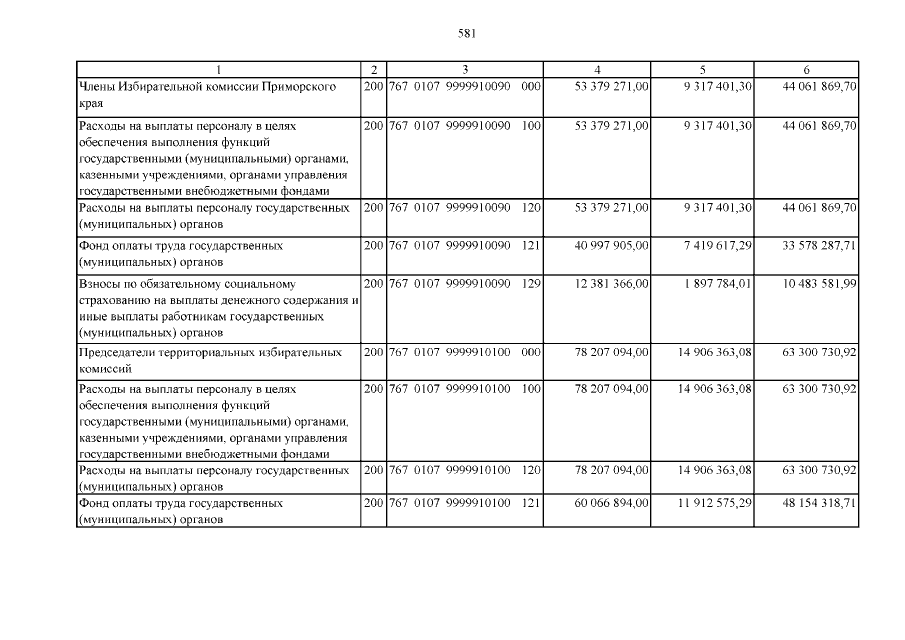 581

| 1 | 2 | 3 | 4 | 5 | 6 |
|---|---|---|---|---|---|
| Члены Избирательной комиссии Приморского края | 200 | 767 0107 9999910090 000 | 53 379 271,00 | 9 317 401,30 | 44 061 869,70 |
| Расходы на выплаты персоналу в целях обеспечения выполнения функций государственными (муниципальными) органами, казенными учреждениями, органами управления государственными внебюджетными фондами | 200 | 767 0107 9999910090 100 | 53 379 271,00 | 9 317 401,30 | 44 061 869,70 |
| Расходы на выплаты персоналу государственных (муниципальных) органов | 200 | 767 0107 9999910090 120 | 53 379 271,00 | 9 317 401,30 | 44 061 869,70 |
| Фонд оплаты труда государственных (муниципальных) органов | 200 | 767 0107 9999910090 121 | 40 997 905,00 | 7 419 617,29 | 33 578 287,71 |
| Взносы по обязательному социальному страхованию на выплаты денежного содержания и иные выплаты работникам государственных (муниципальных) органов | 200 | 767 0107 9999910090 129 | 12 381 366,00 | 1 897 784,01 | 10 483 581,99 |
| Председатели территориальных избирательных комиссий | 200 | 767 0107 9999910100 000 | 78 207 094,00 | 14 906 363,08 | 63 300 730,92 |
| Расходы на выплаты персоналу в целях обеспечения выполнения функций государственными (муниципальными) органами, казенными учреждениями, органами управления государственными внебюджетными фондами | 200 | 767 0107 9999910100 100 | 78 207 094,00 | 14 906 363,08 | 63 300 730,92 |
| Расходы на выплаты персоналу государственных (муниципальных) органов | 200 | 767 0107 9999910100 120 | 78 207 094,00 | 14 906 363,08 | 63 300 730,92 |
| Фонд оплаты труда государственных (муниципальных) органов | 200 | 767 0107 9999910100 121 | 60 066 894,00 | 11 912 575,29 | 48 154 318,71 |